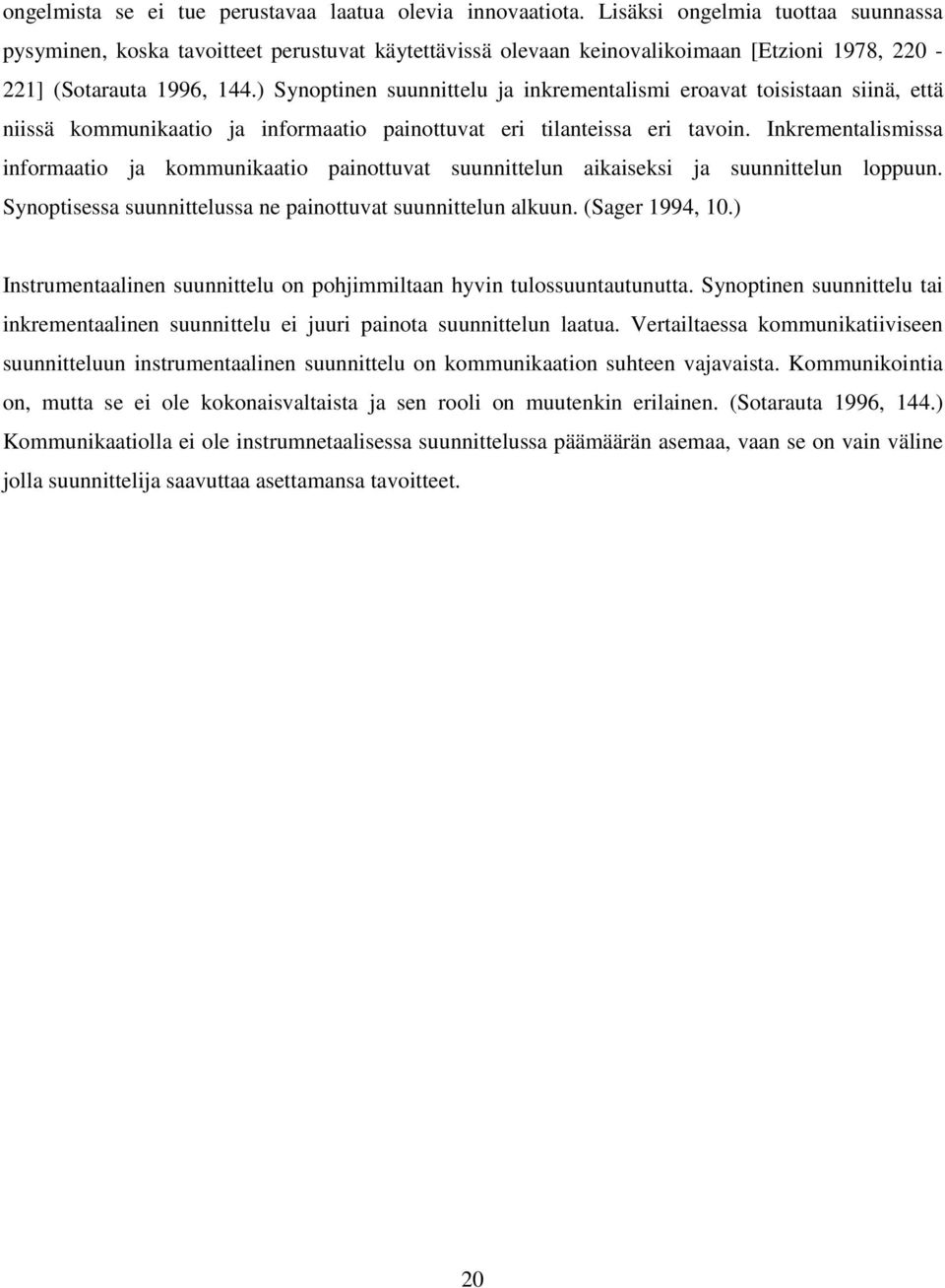 ongelmista se ei tue perustavaa laatua olevia innovaatiota. Lisäksi ongelmia tuottaa suunnassa pysyminen, koska tavoitteet perustuvat käytettävissä olevaan keinovalikoimaan [Etzioni 1978, 220 - 221] (Sotarauta 1996, 144.) Synoptinen suunnittelu ja inkrementalismi eroavat toisistaan siinä, että niissä kommunikaatio ja informaatio painottuvat eri tilanteissa eri tavoin. Inkrementalismissa informaatio ja kommunikaatio painottuvat suunnittelun aikaiseksi ja suunnittelun loppuun. Synoptisessa suunnittelussa ne painottuvat suunnittelun alkuun. (Sager 1994, 10.)

Instrumentaalinen suunnittelu on pohjimmiltaan hyvin tulossuuntautunutta. Synoptinen suunnittelu tai inkrementaalinen suunnittelu ei juuri painota suunnittelun laatua. Vertailtaessa kommunikatiiviseen suunnitteluun instrumentaalinen suunnittelu on kommunikaation suhteen vajavaista. Kommunikointia on, mutta se ei ole kokonaisvaltaista ja sen rooli on muutenkin erilainen. (Sotarauta 1996, 144.) Kommunikaatiolla ei ole instrumnetaalisessa suunnittelussa päämäärän asemaa, vaan se on vain väline jolla suunnittelija saavuttaa asettamansa tavoitteet.

20